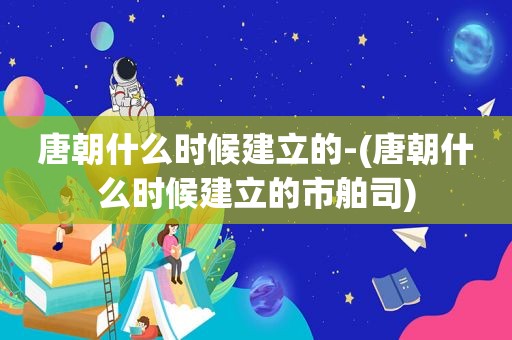 唐朝什么时候建立的-(唐朝什么时候建立的市舶司)